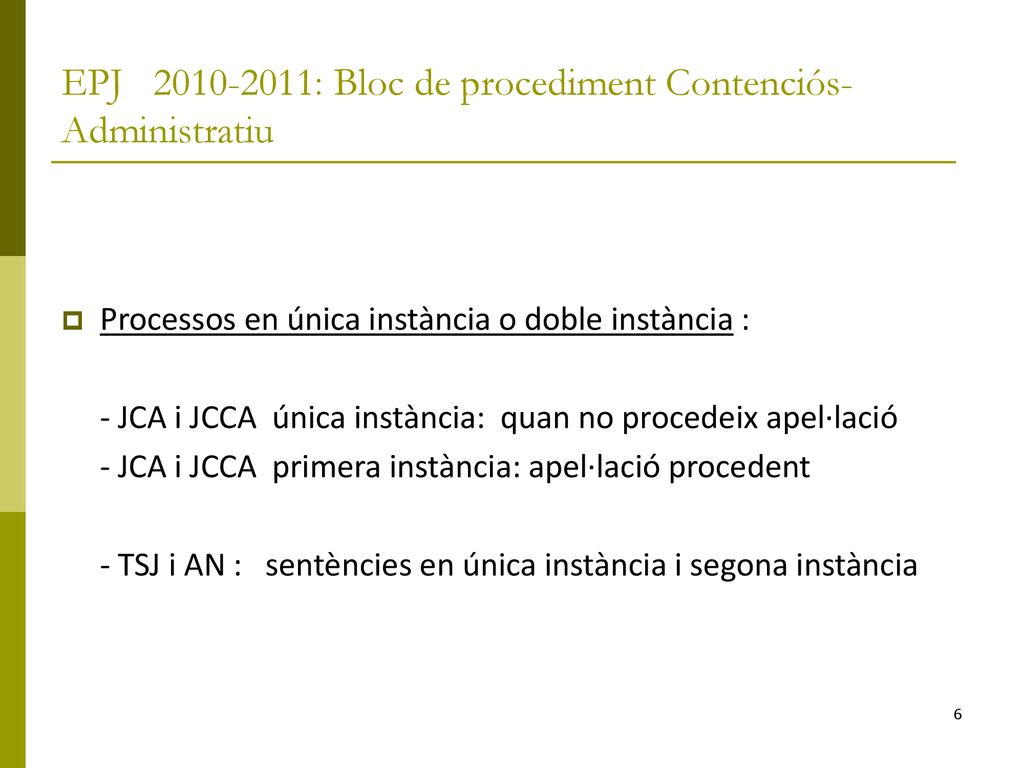 EPJ 2010-2011: Bloc de procediment Contenciós-Administratiu

Processos en única instància o doble instància :

- JCA i JCCA única instància: quan no procedeix apel·lació
- JCA i JCCA primera instància: apel·lació procedent

- TSJ i AN : sentències en única instància i segona instància

6